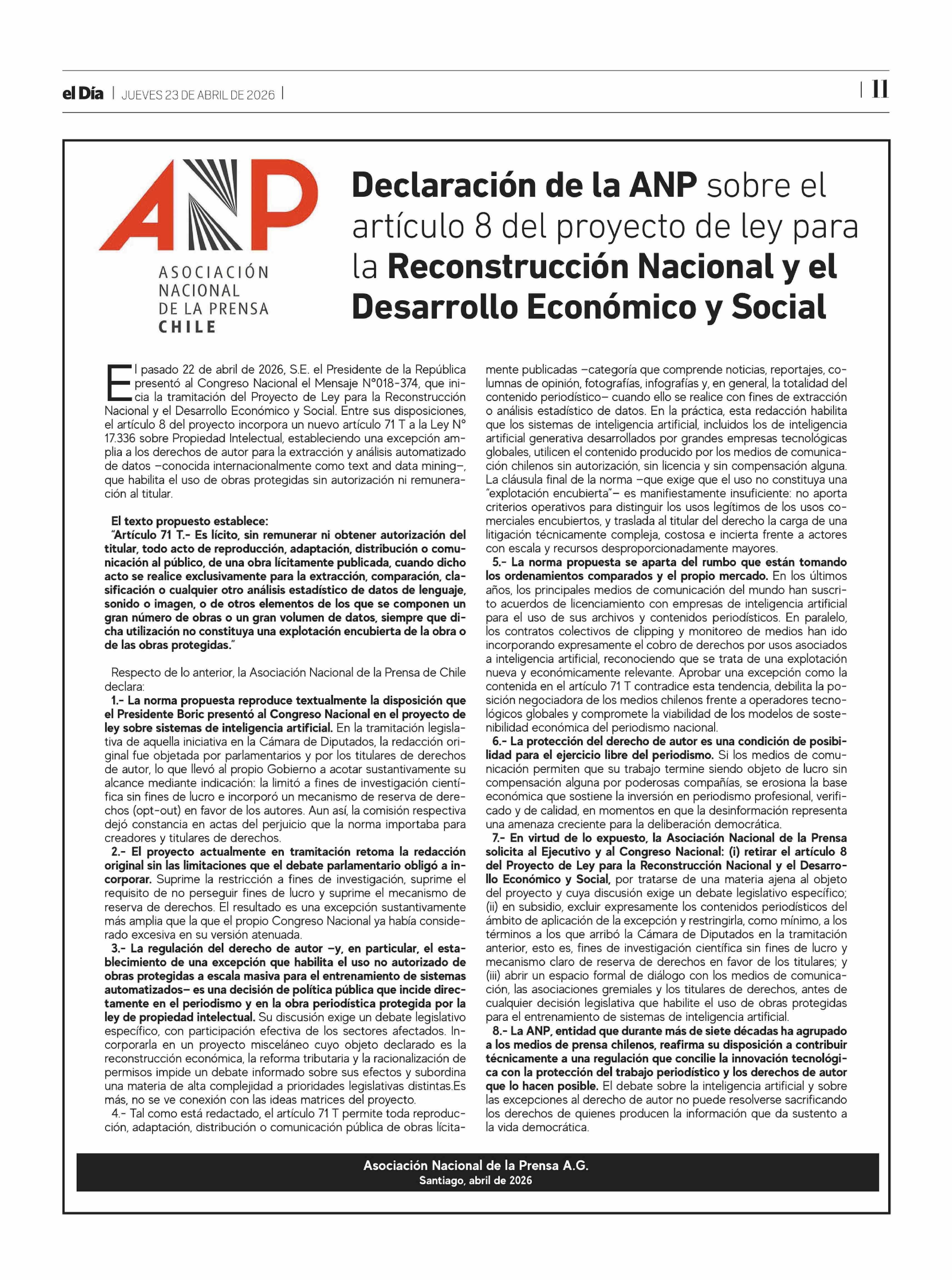 el Día | JUEVES 23 DE ABRIL DE 2026 |

| 11

ANP

ASOCIACIÓN NACIONAL DE LA PRENSA CHILE

Declaración de la ANP sobre el artículo 8 del proyecto de ley para la Reconstrucción Nacional y el Desarrollo Económico y Social

El pasado 22 de abril de 2026, S.E. el Presidente de la República presentó al Congreso Nacional el Mensaje N°018-374, que inicia la tramitación del Proyecto de Ley para la Reconstrucción Nacional y el Desarrollo Económico y Social. Entre sus disposiciones, el artículo 8 del proyecto incorpora un nuevo artículo 71 T a la Ley N° 17.336 sobre Propiedad Intelectual, estableciendo una excepción amplia a los derechos de autor para la extracción y análisis automatizado de datos –conocida internacionalmente como text and data mining–, que habilita el uso de obras protegidas sin autorización ni remuneración al titular.

El texto propuesto establece:
"Artículo 71 T.- Es lícito, sin remunerar ni obtener autorización del titular, todo acto de reproducción, adaptación, distribución o comunicación al público, de una obra lícitamente publicada, cuando dicho acto se realice exclusivamente para la extracción, comparación, clasificación o cualquier otro análisis estadístico de datos de lenguaje, sonido o imagen, o de otros elementos de los que se componen un gran número de obras o un gran volumen de datos, siempre que dicha utilización no constituya una explotación encubierta de la obra o de las obras protegidas."

Respecto de lo anterior, la Asociación Nacional de la Prensa de Chile declara:
1.- La norma propuesta reproduce textualmente la disposición que el Presidente Boric presentó al Congreso Nacional en el proyecto de ley sobre sistemas de inteligencia artificial. En la tramitación legislativa de aquella iniciativa en la Cámara de Diputados, la redacción original fue objetada por parlamentarios y por los titulares de derechos de autor, lo que llevó al propio Gobierno a acotar sustantivamente su alcance mediante indicación: la limitó a fines de investigación científica sin fines de lucro e incorporó un mecanismo de reserva de derechos (opt-out) en favor de los autores. Aun así, la comisión respectiva dejó constancia en actas del perjuicio que la norma importaba para creadores y titulares de derechos.
2.- El proyecto actualmente en tramitación retoma la redacción original sin las limitaciones que el debate parlamentario obligó a incorporar. Suprime la restricción a fines de investigación, suprime el requisito de no perseguir fines de lucro y suprime el mecanismo de reserva de derechos. El resultado es una excepción sustantivamente más amplia que la que el propio Congreso Nacional ya había considerado excesiva en su versión atenuada.
3.- La regulación del derecho de autor –y, en particular, el establecimiento de una excepción que habilita el uso no autorizado de obras protegidas a escala masiva para el entrenamiento de sistemas automatizados– es una decisión de política pública que incide directamente en el periodismo y en la obra periodística protegida por la ley de propiedad intelectual. Su discusión exige un debate legislativo específico, con participación efectiva de los sectores afectados. Incorporarla en un proyecto misceláneo cuyo objeto declarado es la reconstrucción económica, la reforma tributaria y la racionalización de permisos impide un debate informado sobre sus efectos y subordina una materia de alta complejidad a prioridades legislativas distintas.Es más, no se ve conexión con las ideas matrices del proyecto.
4.- Tal como está redactado, el artículo 71 T permite toda reproducción, adaptación, distribución o comunicación pública de obras lícitamente publicadas –categoría que comprende noticias, reportajes, columnas de opinión, fotografías, infografías y, en general, la totalidad del contenido periodístico– cuando ello se realice con fines de extracción o análisis estadístico de datos. En la práctica, esta redacción habilita que los sistemas de inteligencia artificial, incluidos los de inteligencia artificial generativa desarrollados por grandes empresas tecnológicas globales, utilicen el contenido producido por los medios de comunicación chilenos sin autorización, sin licencia y sin compensación alguna. La cláusula final de la norma –que exige que el uso no constituya una "explotación encubierta"– es manifiestamente insuficiente: no aporta criterios operativos para distinguir los usos legítimos de los usos comerciales encubiertos, y traslada al titular del derecho la carga de una litigación técnicamente compleja, costosa e incierta frente a actores con escala y recursos desproporcionadamente mayores.
5.- La norma propuesta se aparta del rumbo que están tomando los ordenamientos comparados y el propio mercado. En los últimos años, los principales medios de comunicación del mundo han suscrito acuerdos de licenciamiento con empresas de inteligencia artificial para el uso de sus archivos y contenidos periodísticos. En paralelo, los contratos colectivos de clipping y monitoreo de medios han ido incorporando expresamente el cobro de derechos por usos asociados a inteligencia artificial, reconociendo que se trata de una explotación nueva y económicamente relevante. Aprobar una excepción como la contenida en el artículo 71 T contradice esta tendencia, debilita la posición negociadora de los medios chilenos frente a operadores tecnológicos globales y compromete la viabilidad de los modelos de sostenibilidad económica del periodismo nacional.
6.- La protección del derecho de autor es una condición de posibilidad para el ejercicio libre del periodismo. Si los medios de comunicación permiten que su trabajo termine siendo objeto de lucro sin compensación alguna por poderosas compañías, se erosiona la base económica que sostiene la inversión en periodismo profesional, verificado y de calidad, en momentos en que la desinformación representa una amenaza creciente para la deliberación democrática.
7.- En virtud de lo expuesto, la Asociación Nacional de la Prensa solicita al Ejecutivo y al Congreso Nacional: (i) retirar el artículo 8 del Proyecto de Ley para la Reconstrucción Nacional y el Desarrollo Económico y Social, por tratarse de una materia ajena al objeto del proyecto y cuya discusión exige un debate legislativo específico; (ii) en subsidio, excluir expresamente los contenidos periodísticos del ámbito de aplicación de la excepción y restringirla, como mínimo, a los términos a los que arribó la Cámara de Diputados en la tramitación anterior, esto es, fines de investigación científica sin fines de lucro y mecanismo claro de reserva de derechos en favor de los titulares; y (iii) abrir un espacio formal de diálogo con los medios de comunicación, las asociaciones gremiales y los titulares de derechos, antes de cualquier decisión legislativa que habilite el uso de obras protegidas para el entrenamiento de sistemas de inteligencia artificial.
8.- La ANP, entidad que durante más de siete décadas ha agrupado a los medios de prensa chilenos, reafirma su disposición a contribuir técnicamente a una regulación que concilie la innovación tecnológica con la protección del trabajo periodístico y los derechos de autor que lo hacen posible. El debate sobre la inteligencia artificial y sobre las excepciones al derecho de autor no puede resolverse sacrificando los derechos de quienes producen la información que da sustento a la vida democrática.

Asociación Nacional de la Prensa A.G.
Santiago, abril de 2026